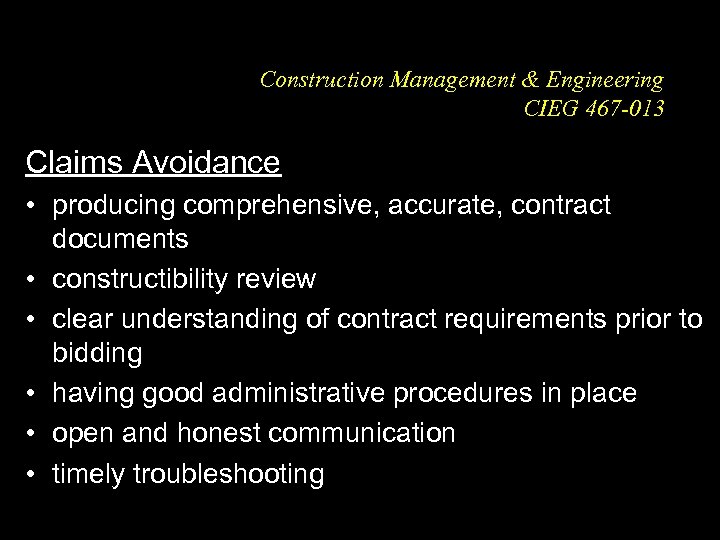 Construction Management & Engineering
CIEG 467-013

Claims Avoidance

• producing comprehensive, accurate, contract documents
• constructibility review
• clear understanding of contract requirements prior to bidding
• having good administrative procedures in place
• open and honest communication
• timely troubleshooting